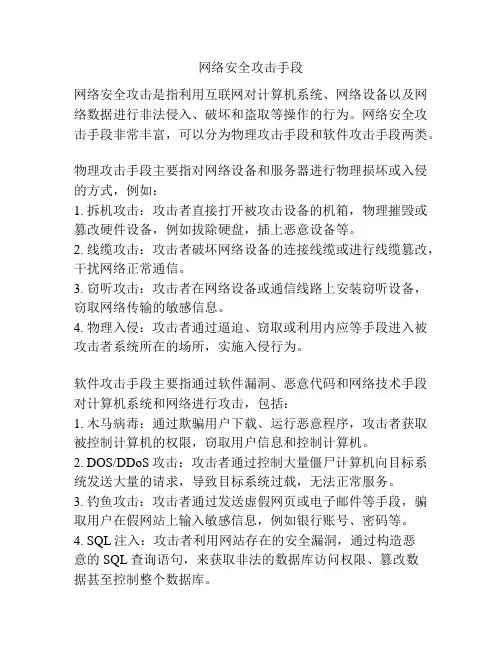 网络安全攻击手段

网络安全攻击是指利用互联网对计算机系统、网络设备以及网络数据进行非法侵入、破坏和盗取等操作的行为。网络安全攻击手段非常丰富，可以分为物理攻击手段和软件攻击手段两类。

物理攻击手段主要指对网络设备和服务器进行物理损坏或入侵的方式，例如：
1. 拆机攻击：攻击者直接打开被攻击设备的机箱，物理摧毁或篡改硬件设备，例如拔除硬盘，插上恶意设备等。
2. 线缆攻击：攻击者破坏网络设备的连接线缆或进行线缆篡改，干扰网络正常通信。
3. 窃听攻击：攻击者在网络设备或通信线路上安装窃听设备，窃取网络传输的敏感信息。
4. 物理入侵：攻击者通过逼迫、窃取或利用内应等手段进入被攻击者系统所在的场所，实施入侵行为。

软件攻击手段主要指通过软件漏洞、恶意代码和网络技术手段对计算机系统和网络进行攻击，包括：
1. 木马病毒：通过欺骗用户下载、运行恶意程序，攻击者获取被控制计算机的权限，窃取用户信息和控制计算机。
2. DOS/DDoS 攻击：攻击者通过控制大量僵尸计算机向目标系统发送大量的请求，导致目标系统过载，无法正常服务。
3. 钓鱼攻击：攻击者通过发送虚假网页或电子邮件等手段，骗取用户在假网站上输入敏感信息，例如银行账号、密码等。
4. SQL 注入：攻击者利用网站存在的安全漏洞，通过构造恶意的 SQL 查询语句，来获取非法的数据库访问权限、篡改数据甚至控制整个数据库。